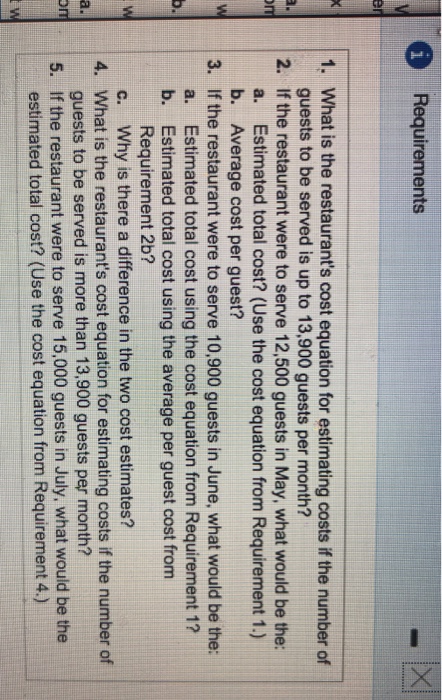 Requirements

1. What is the restaurant's cost equation for estimating costs if the number of guests to be served is up to 13,900 guests per month?
2. If the restaurant were to serve 12,500 guests in May, what would be the:
a. Estimated total cost? (Use the cost equation from Requirement 1.)
b. Average cost per guest?
3. If the restaurant were to serve 10,900 guests in June, what would be the:
a. Estimated total cost using the cost equation from Requirement 1?
b. Estimated total cost using the average per guest cost from Requirement 2b?
c. Why is there a difference in the two cost estimates?
4. What is the restaurant's cost equation for estimating costs if the number of guests to be served is more than 13,900 guests per month?
5. If the restaurant were to serve 15,000 guests in July, what would be the estimated total cost? (Use the cost equation from Requirement 4.)